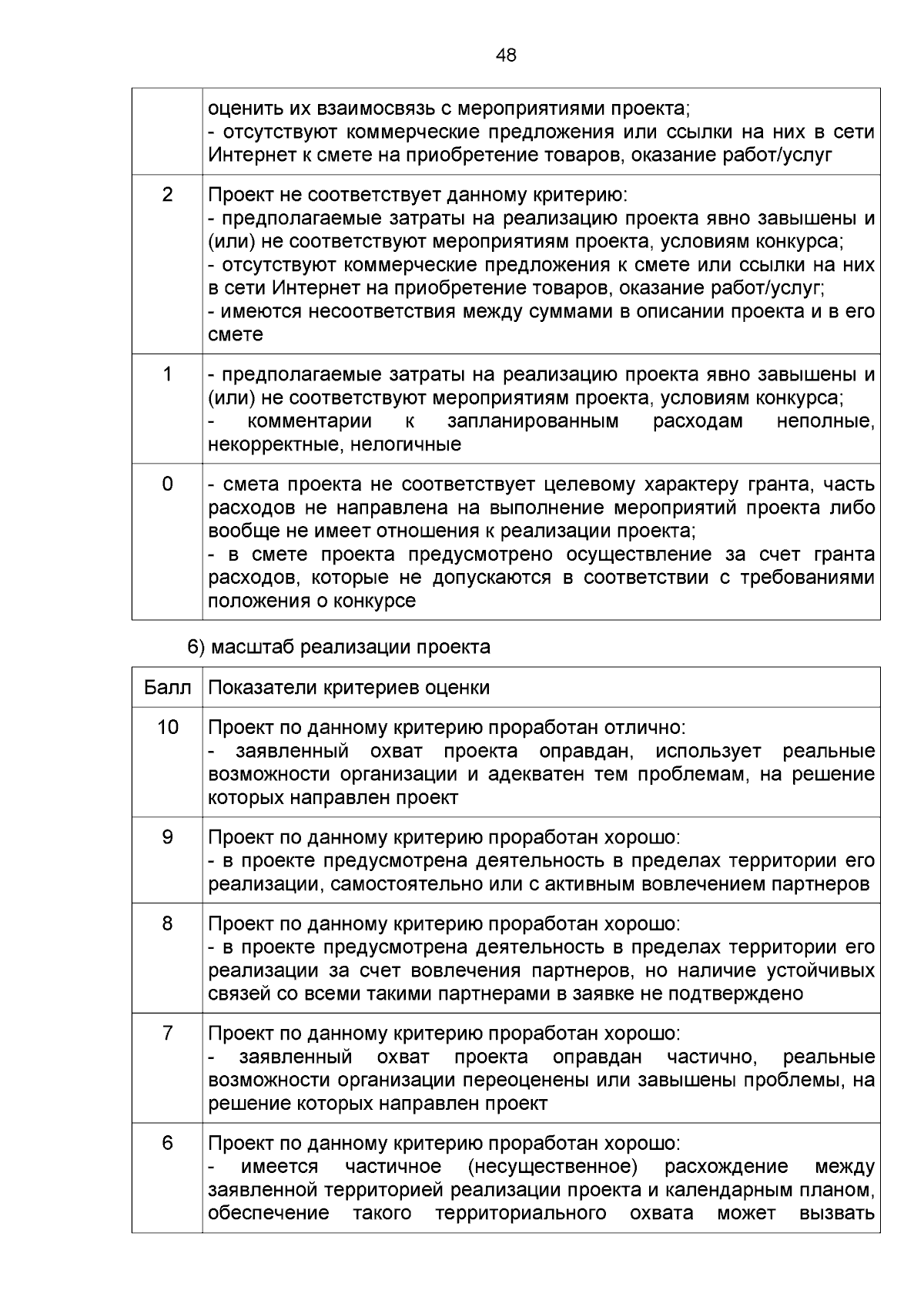 48

|  |  |
|---|---|
|  | оценить их взаимосвязь с мероприятиями проекта; - отсутствуют коммерческие предложения или ссылки на них в сети Интернет к смете на приобретение товаров, оказание работ/услуг |
| 2 | Проект не соответствует данному критерию: - предполагаемые затраты на реализацию проекта явно завышены и (или) не соответствуют мероприятиям проекта, условиям конкурса; - отсутствуют коммерческие предложения к смете или ссылки на них в сети Интернет на приобретение товаров, оказание работ/услуг; - имеются несоответствия между суммами в описании проекта и в его смете |
| 1 | - предполагаемые затраты на реализацию проекта явно завышены и (или) не соответствуют мероприятиям проекта, условиям конкурса; - комментарии к запланированным расходам неполные, некорректные, нелогичные |
| 0 | - смета проекта не соответствует целевому характеру гранта, часть расходов не направлена на выполнение мероприятий проекта либо вообще не имеет отношения к реализации проекта; - в смете проекта предусмотрено осуществление за счет гранта расходов, которые не допускаются в соответствии с требованиями положения о конкурсе |

6) масштаб реализации проекта

| Балл | Показатели критериев оценки |
|---|---|
| 10 | Проект по данному критерию проработан отлично: - заявленный охват проекта оправдан, использует реальные возможности организации и адекватен тем проблемам, на решение которых направлен проект |
| 9 | Проект по данному критерию проработан хорошо: - в проекте предусмотрена деятельность в пределах территории его реализации, самостоятельно или с активным вовлечением партнеров |
| 8 | Проект по данному критерию проработан хорошо: - в проекте предусмотрена деятельность в пределах территории его реализации за счет вовлечения партнеров, но наличие устойчивых связей со всеми такими партнерами в заявке не подтверждено |
| 7 | Проект по данному критерию проработан хорошо: - заявленный охват проекта оправдан частично, реальные возможности организации переоценены или завышены проблемы, на решение которых направлен проект |
| 6 | Проект по данному критерию проработан хорошо: - имеется частичное (несущественное) расхождение между заявленной территорией реализации проекта и календарным планом, обеспечение такого территориального охвата может вызвать |